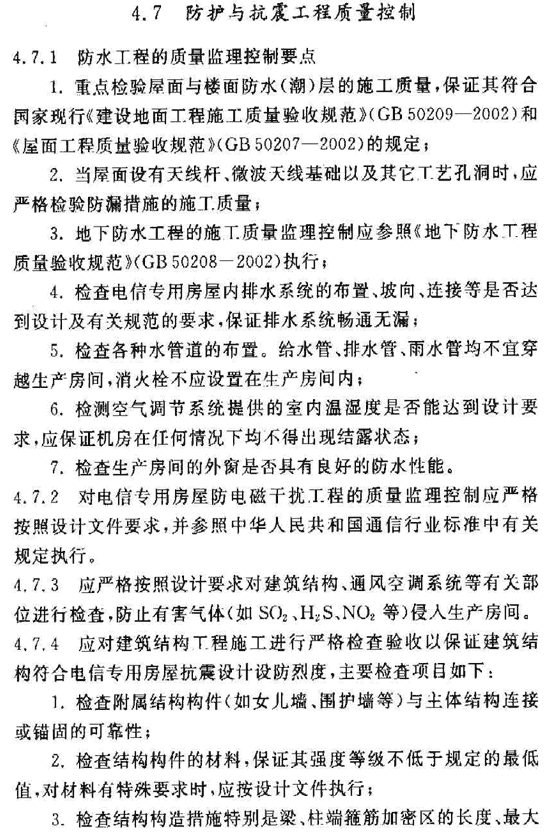 4.7 防护与抗震工程质量控制

4.7.1 防水工程的质量监理控制要点

1. 重点检验屋面与楼面防水(潮)层的施工质量，保证其符合国家现行《建设地面工程施工质量验收规范》(GB 50209—2002)和《屋面工程质量验收规范》(GB 50207—2002)的规定；

2. 当屋面设有天线杆、微波天线基础以及其它工艺孔洞时，应严格检验防漏措施的施工质量；

3. 地下防水工程的施工质量监理控制应参照《地下防水工程质量验收规范》(GB 50208—2002)执行；

4. 检查电信专用房屋内排水系统的布置、坡向、连接等是否达到设计及有关规范的要求，保证排水系统畅通无漏；

5. 检查各种水管道的布置。给水管、排水管、雨水管均不宜穿越生产房间，消火栓不应设置在生产房间内；

6. 检测空气调节系统提供的室内温湿度是否能达到设计要求，应保证机房在任何情况下均不得出现结露状态；

7. 检查生产房间的外窗是否具有良好的防水性能。

4.7.2 对电信专用房屋防电磁干扰工程的质量监理控制应严格按照设计文件要求，并参照中华人民共和国通信行业标准中有关规定执行。

4.7.3 应严格按照设计要求对建筑结构、通风空调系统等有关部位进行检查，防止有害气体(如 $SO_2$、$H_2S$、$NO_2$ 等)侵入生产房间。

4.7.4 应对建筑结构工程施工进行严格检查验收以保证建筑结构符合电信专用房屋抗震设计设防烈度，主要检查项目如下：

1. 检查附属结构构件(如女儿墙、围护墙等)与主体结构连接或锚固的可靠性；

2. 检查结构构件的材料，保证其强度等级不低于规定的最低值，对材料有特殊要求时，应按设计文件执行；

3. 检查结构构造措施特别是梁、柱端箍筋加密区的长度、最大